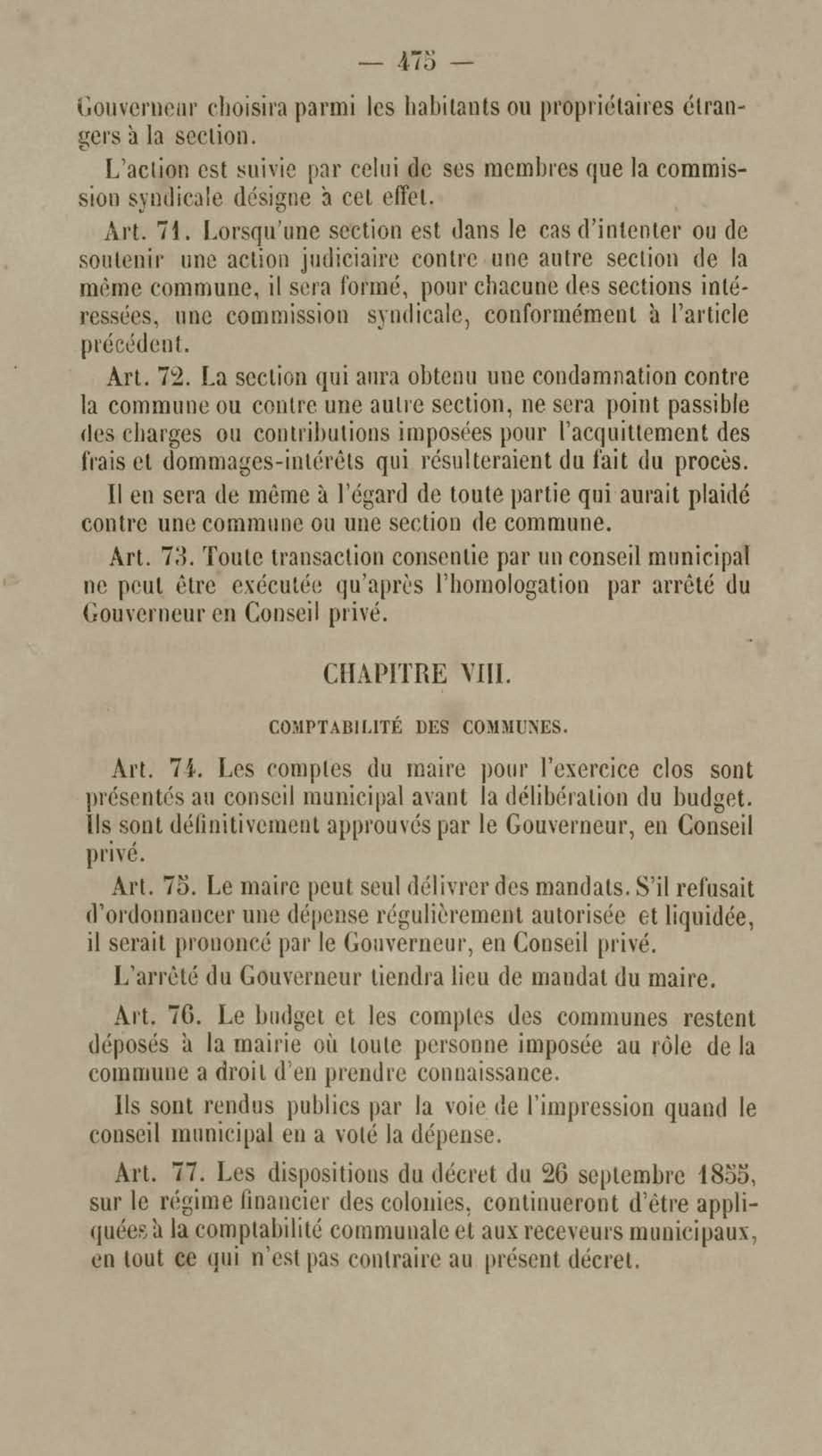 — 475 —

Gouverneur choisira parmi les habitants ou propriétaires étrangers à la section.

L'action est suivie par celui de ses membres que la commission syndicale désigne à cet effet.

Art. 71. Lorsqu'une section est dans le cas d'intenter ou de soutenir une action judiciaire contre une autre section de la même commune, il sera formé, pour chacune des sections intéressées, une commission syndicale, conformément à l'article précédent.

Art. 72. La section qui aura obtenu une condamnation contre la commune ou contre une autre section, ne sera point passible des charges ou contributions imposées pour l'acquittement des frais et dommages-intérêts qui résulteraient du fait du procès.

Il en sera de même à l'égard de toute partie qui aurait plaidé contre une commune ou une section de commune.

Art. 73. Toute transaction consentie par un conseil municipal ne peut être exécutée qu'après l'homologation par arrêté du Gouverneur en Conseil privé.

CHAPITRE VIII.

COMPTABILITÉ DES COMMUNES.

Art. 74. Les comptes du maire pour l'exercice clos sont présentés au conseil municipal avant la délibération du budget. Ils sont définitivement approuvés par le Gouverneur, en Conseil privé.

Art. 75. Le maire peut seul délivrer des mandats. S'il refusait d'ordonnancer une dépense régulièrement autorisée et liquidée, il serait prononcé par le Gouverneur, en Conseil privé.

L'arrêté du Gouverneur tiendra lieu de mandat du maire.

Art. 76. Le budget et les comptes des communes restent déposés à la mairie où toute personne imposée au rôle de la commune a droit d'en prendre connaissance.

Ils sont rendus publics par la voie de l'impression quand le conseil municipal en a voté la dépense.

Art. 77. Les dispositions du décret du 26 septembre 1855, sur le régime financier des colonies, continueront d'être appliquées à la comptabilité communale et aux receveurs municipaux, en tout ce qui n'est pas contraire au présent décret.